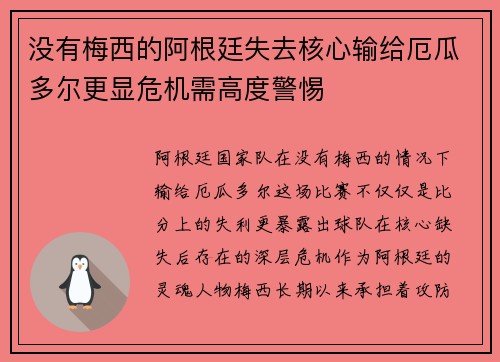 没有梅西的阿根廷失去核心输给厄瓜多尔更显危机需高度警惕

阿根廷国家队在没有梅西的情况下输给厄瓜多尔这场比赛不仅仅是比分上的失利更暴露出球队在核心缺失后存在的深层危机作为阿根廷的灵魂人物梅西长期以来承担着攻防